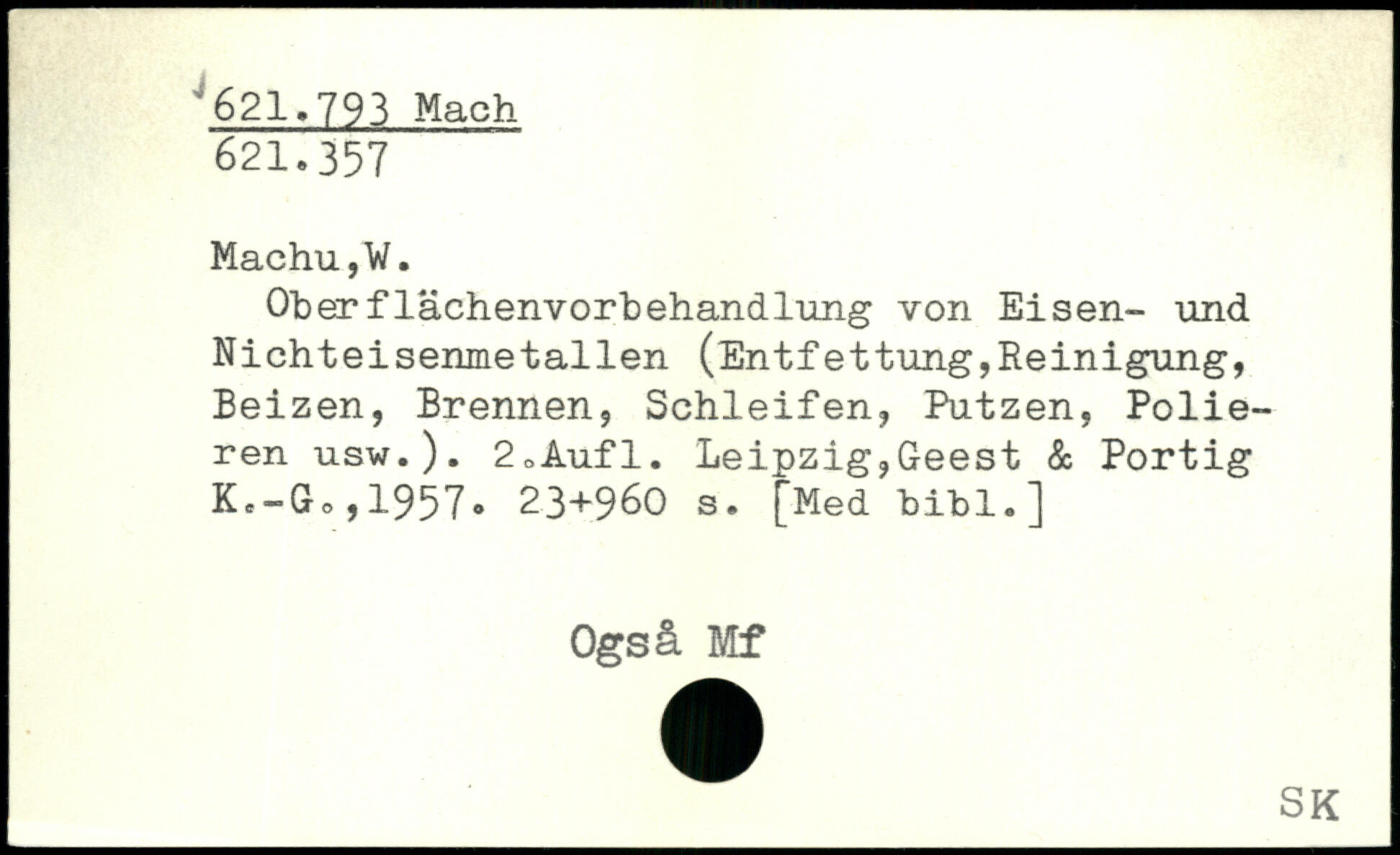 621.793 Mach
621.357

Machu,W.

Oberflächenvorbehandlung von Eisen- und Nichteisenmetallen (Entfettung,Reinigung, Beizen, Brennen, Schleifen, Putzen, Polieren usw.). 2.Aufl. Leipzig,Geest & Portig K.-G.,1957. 23+960 s. [Med bibl.]

Også Mf

SK